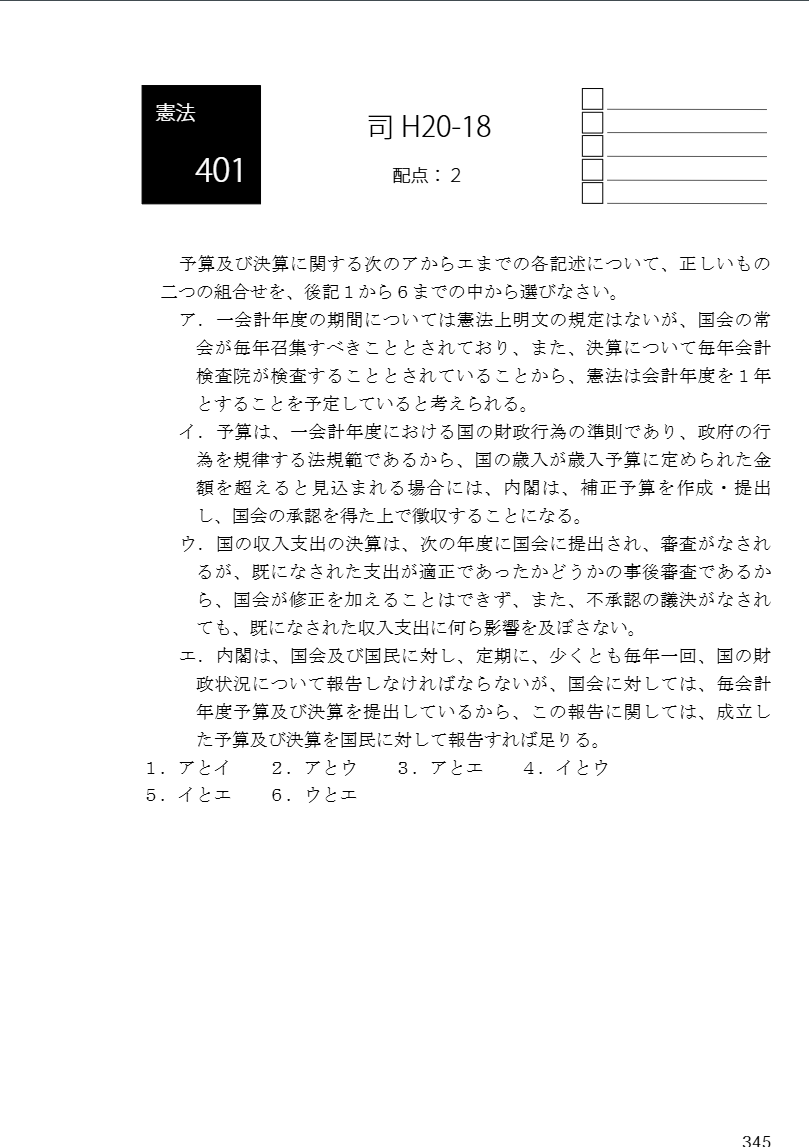 憲法

401

司 H20-18

配点：2

予算及び決算に関する次のアからエまでの各記述について、正しいもの二つの組合せを、後記１から６までの中から選びなさい。

ア．一会計年度の期間については憲法上明文の規定はないが、国会の常会が毎年召集すべきこととされており、また、決算について毎年会計検査院が検査することとされていることから、憲法は会計年度を１年とすることを予定していると考えられる。

イ．予算は、一会計年度における国の財政行為の準則であり、政府の行為を規律する法規範であるから、国の歳入が歳入予算に定められた金額を超えると見込まれる場合には、内閣は、補正予算を作成・提出し、国会の承認を得た上で徴収することになる。

ウ．国の収入支出の決算は、次の年度に国会に提出され、審査がなされるが、既になされた支出が適正であったかどうかの事後審査であるから、国会が修正を加えることはできず、また、不承認の議決がなされても、既になされた収入支出に何ら影響を及ぼさない。

エ．内閣は、国会及び国民に対し、定期に、少くとも毎年一回、国の財政状況について報告しなければならないが、国会に対しては、毎会計年度予算及び決算を提出しているから、この報告に関しては、成立した予算及び決算を国民に対して報告すれば足りる。

１．アとイ　２．アとウ　３．アとエ　４．イとウ
５．イとエ　６．ウとエ

345